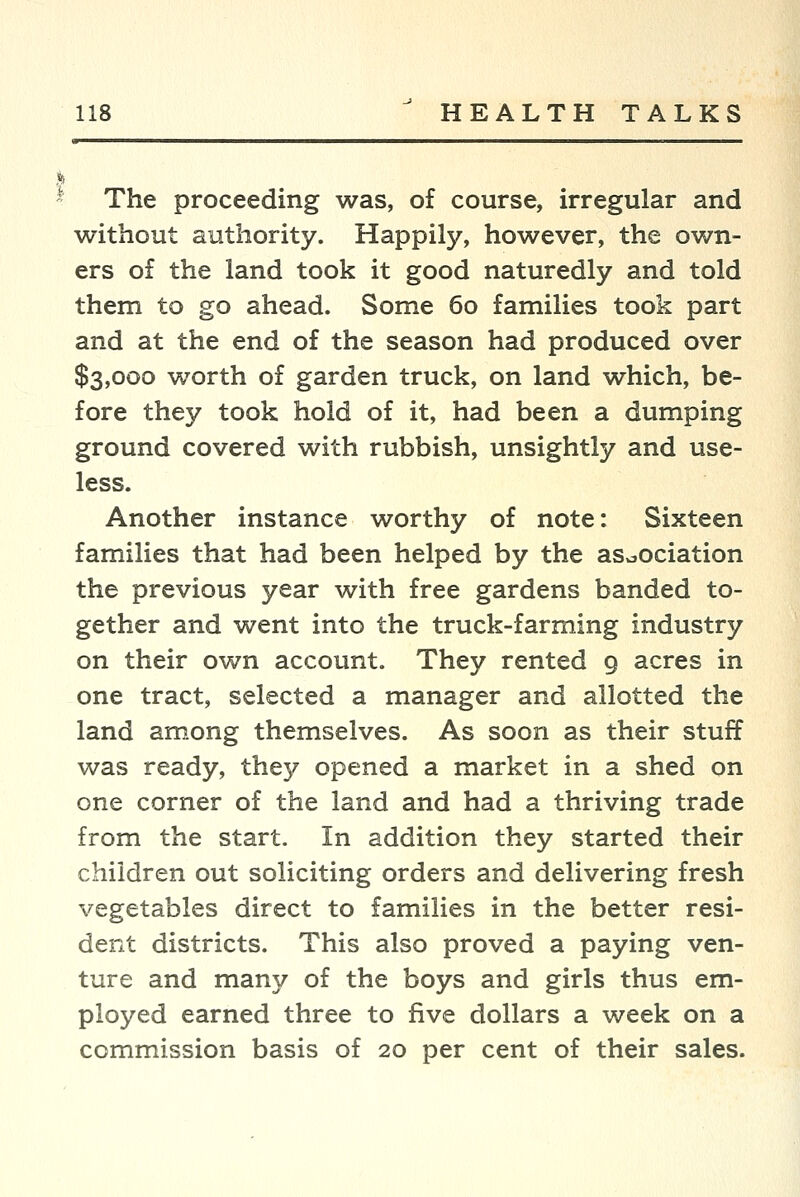 118 HEALTH TALKS

The proceeding was, of course, irregular and without authority. Happily, however, the owners of the land took it good naturedly and told them to go ahead. Some 60 families took part and at the end of the season had produced over $3,000 worth of garden truck, on land which, before they took hold of it, had been a dumping ground covered with rubbish, unsightly and useless.

Another instance worthy of note: Sixteen families that had been helped by the association the previous year with free gardens banded together and went into the truck-farming industry on their own account. They rented 9 acres in one tract, selected a manager and allotted the land among themselves. As soon as their stuff was ready, they opened a market in a shed on one corner of the land and had a thriving trade from the start. In addition they started their children out soliciting orders and delivering fresh vegetables direct to families in the better resident districts. This also proved a paying venture and many of the boys and girls thus employed earned three to five dollars a week on a commission basis of 20 per cent of their sales.